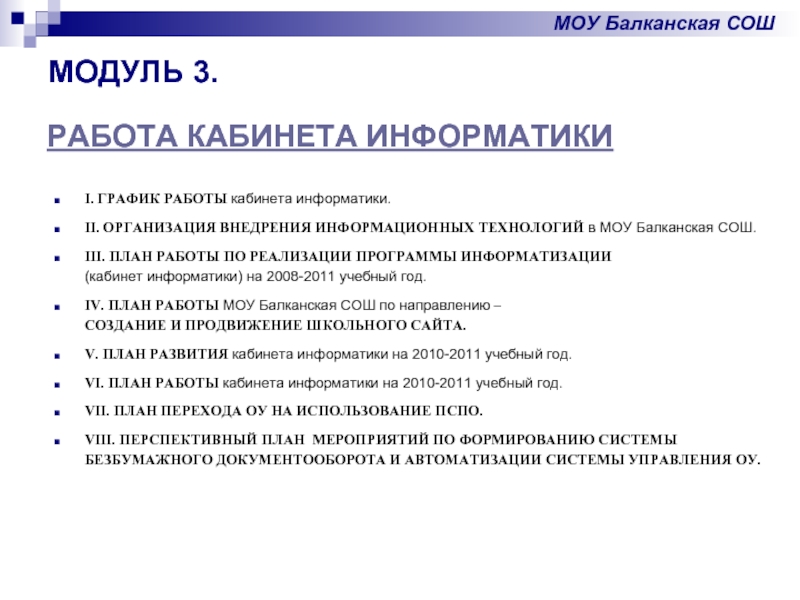 МОУ Балканская СОШ

МОДУЛЬ 3.

РАБОТА КАБИНЕТА ИНФОРМАТИКИ

I. ГРАФИК РАБОТЫ кабинета информатики.

II. ОРГАНИЗАЦИЯ ВНЕДРЕНИЯ ИНФОРМАЦИОННЫХ ТЕХНОЛОГИЙ в МОУ Балканская СОШ.

III. ПЛАН РАБОТЫ ПО РЕАЛИЗАЦИИ ПРОГРАММЫ ИНФОРМАТИЗАЦИИ (кабинет информатики) на 2008-2011 учебный год.

IV. ПЛАН РАБОТЫ МОУ Балканская СОШ по направлению – СОЗДАНИЕ И ПРОДВИЖЕНИЕ ШКОЛЬНОГО САЙТА.

V. ПЛАН РАЗВИТИЯ кабинета информатики на 2010-2011 учебный год.

VI. ПЛАН РАБОТЫ кабинета информатики на 2010-2011 учебный год.

VII. ПЛАН ПЕРЕХОДА ОУ НА ИСПОЛЬЗОВАНИЕ ПСПО.

VIII. ПЕРСПЕКТИВНЫЙ ПЛАН МЕРОПРИЯТИЙ ПО ФОРМИРОВАНИЮ СИСТЕМЫ БЕЗБУМАЖНОГО ДОКУМЕНТООБОРОТА И АВТОМАТИЗАЦИИ СИСТЕМЫ УПРАВЛЕНИЯ ОУ.